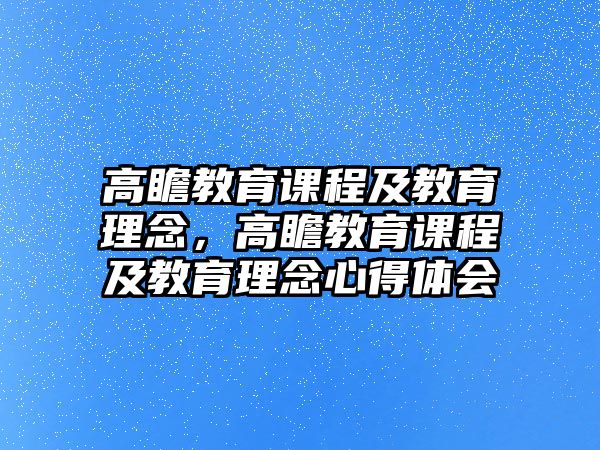 高瞻教育课程及教育理念，高瞻教育课程及教育理念心得体会